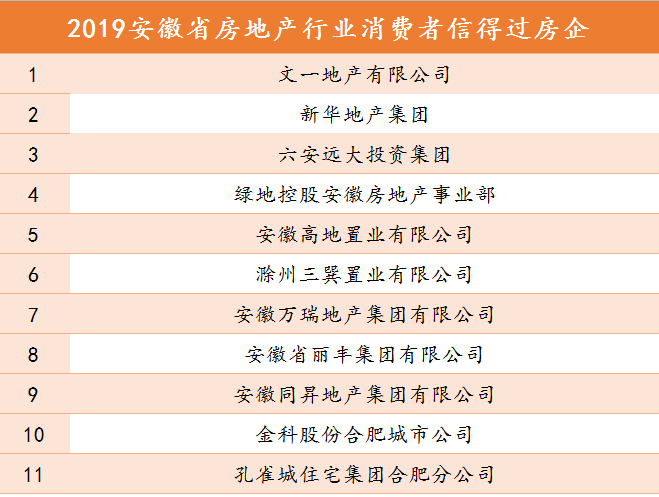 | 2019安徽省房地产行业消费者信得过房企 | |
|---|---|
| 1 | 文一地产有限公司 |
| 2 | 新华地产集团 |
| 3 | 六安远大投资集团 |
| 4 | 绿地控股安徽房地产事业部 |
| 5 | 安徽高地置业有限公司 |
| 6 | 滁州三巽置业有限公司 |
| 7 | 安徽万瑞地产集团有限公司 |
| 8 | 安徽省丽丰集团有限公司 |
| 9 | 安徽同昇地产集团有限公司 |
| 10 | 金科股份合肥城市公司 |
| 11 | 孔雀城住宅集团合肥分公司 |